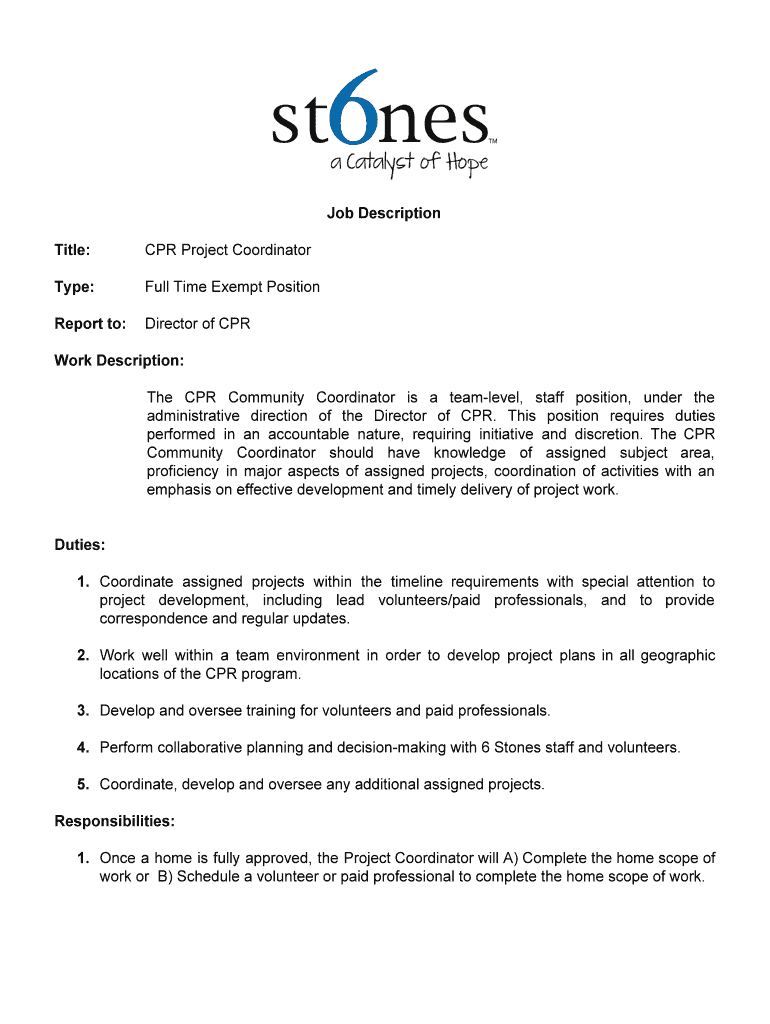 st6nes™
a Catalyst of Hope

Job Description

Title: CPR Project Coordinator

Type: Full Time Exempt Position

Report to: Director of CPR

Work Description:

The CPR Community Coordinator is a team-level, staff position, under the administrative direction of the Director of CPR. This position requires duties performed in an accountable nature, requiring initiative and discretion. The CPR Community Coordinator should have knowledge of assigned subject area, proficiency in major aspects of assigned projects, coordination of activities with an emphasis on effective development and timely delivery of project work.

Duties:

1. Coordinate assigned projects within the timeline requirements with special attention to project development, including lead volunteers/paid professionals, and to provide correspondence and regular updates.

2. Work well within a team environment in order to develop project plans in all geographic locations of the CPR program.

3. Develop and oversee training for volunteers and paid professionals.

4. Perform collaborative planning and decision-making with 6 Stones staff and volunteers.

5. Coordinate, develop and oversee any additional assigned projects.

Responsibilities:

1. Once a home is fully approved, the Project Coordinator will A) Complete the home scope of work or B) Schedule a volunteer or paid professional to complete the home scope of work.